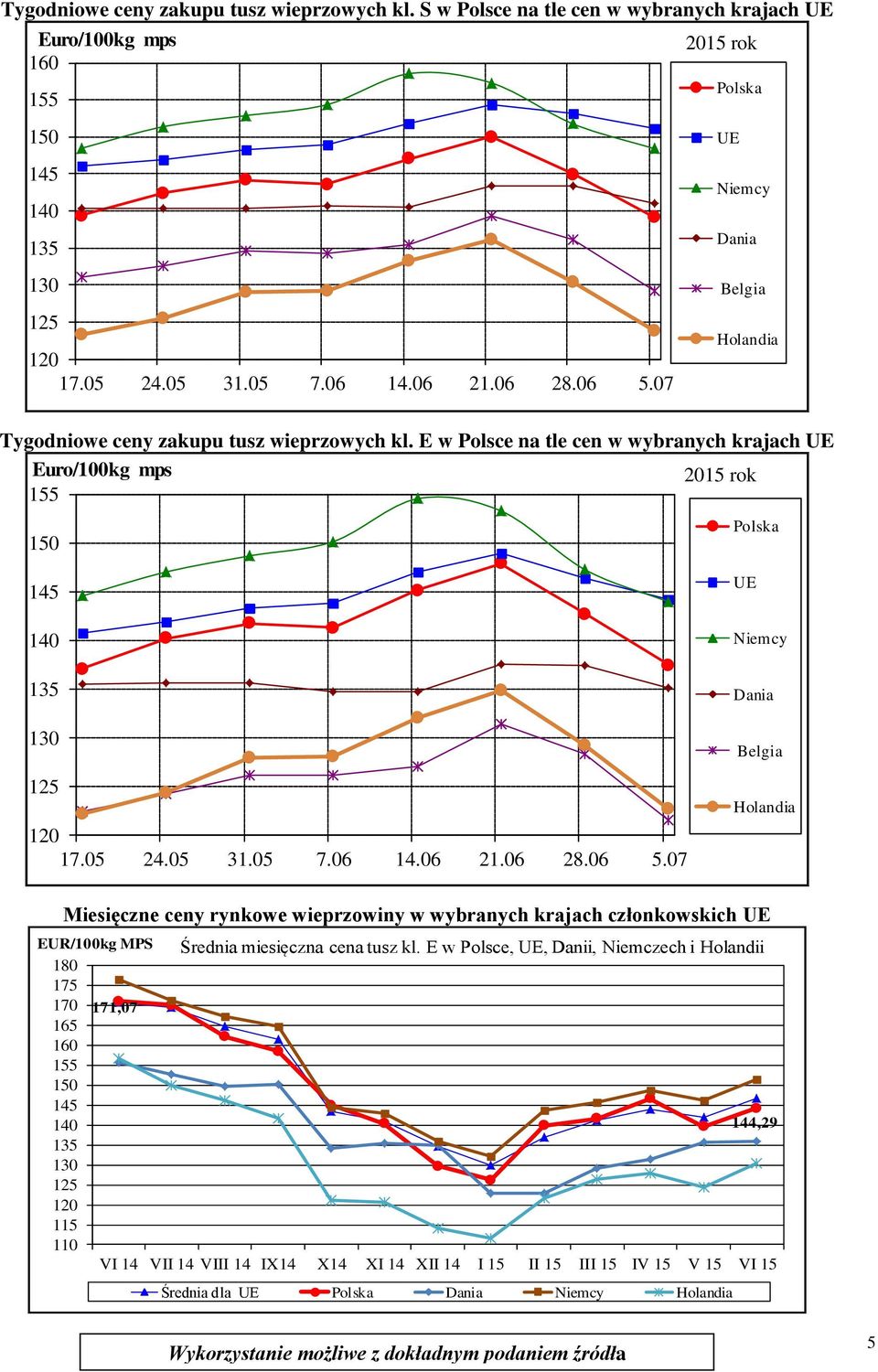 Tygodniowe ceny zakupu tusz wieprzowych kl. S w Polsce na tle cen w wybranych krajach UE

Euro/100kg mps

2015 rok

160
155
150
145
140
135
130
125
120

17.05 24.05 31.05 7.06 14.06 21.06 28.06 5.07

Polska
UE
Niemcy
Dania
Belgia
Holandia

Tygodniowe ceny zakupu tusz wieprzowych kl. E w Polsce na tle cen w wybranych krajach UE

Euro/100kg mps

2015 rok

155
150
145
140
135
130
125
120

17.05 24.05 31.05 7.06 14.06 21.06 28.06 5.07

Polska
UE
Niemcy
Dania
Belgia
Holandia

Miesięczne ceny rynkowe wieprzowiny w wybranych krajach członkowskich UE

EUR/100kg MPS

Średnia miesięczna cena tusz kl. E w Polsce, UE, Danii, Niemczech i Holandii

180
175
170
165
160
155
150
145
140
135
130
125
120
115
110

171,07

144,29

VI 14 VII 14 VIII 14 IX14 X14 XI 14 XII 14 I 15 II 15 III 15 IV 15 V 15 VI 15

Średnia dla UE
Polska
Dania
Niemcy
Holandia

Wykorzystanie możliwe z dokładnym podaniem źródła

5